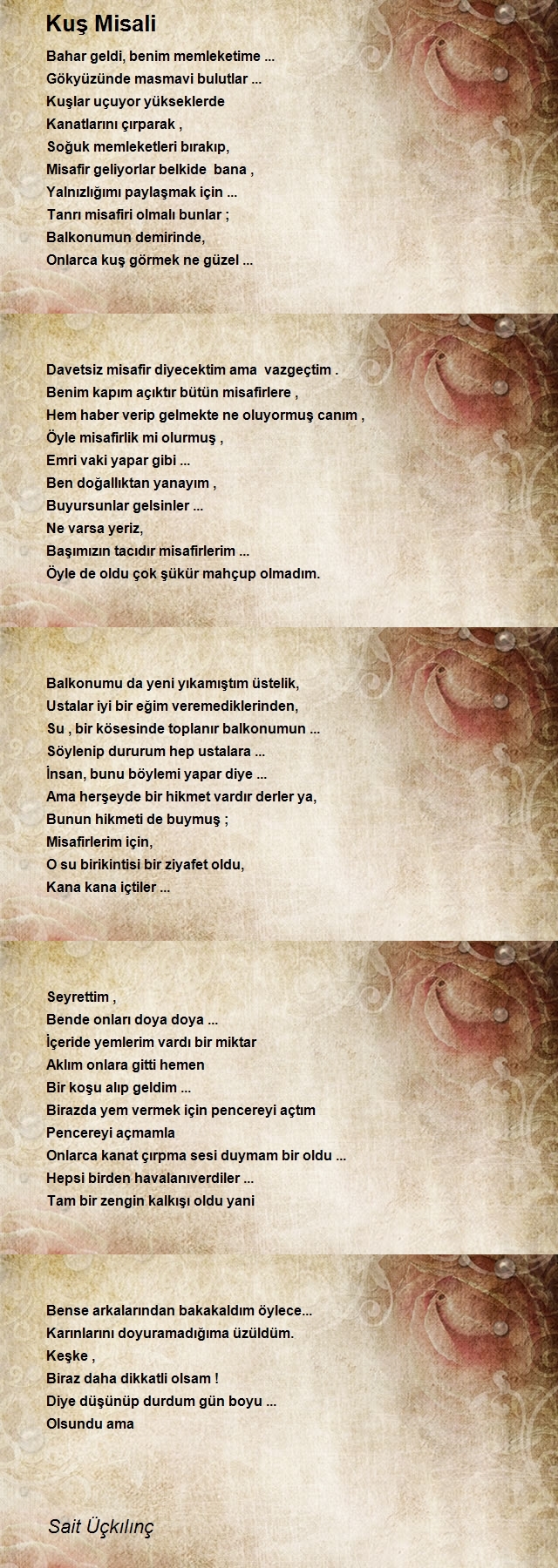 Kuş Misali

Bahar geldi, benim memleketime ...
Gökyüzünde masmavi bulutlar ...
Kuşlar uçuyor yükseklerde
Kanatlarını çırparak ,
Soğuk memleketleri bırakıp,
Misafir geliyorlar belkide bana ,
Yalnızlığımı paylaşmak için ...
Tanrı misafiri olmalı bunlar ;
Balkonumun demirinde,
Onlarca kuş görmek ne güzel ...

Davetsiz misafir diyecektim ama vazgeçtim .
Benim kapım açıktır bütün misafirlere ,
Hem haber verip gelmekte ne oluyormuş canım ,
Öyle misafirlik mi olurmuş ,
Emri vaki yapar gibi ...
Ben doğallıktan yanayım ,
Buyursunlar gelsinler ...
Ne varsa yeriz,
Başımızın tacıdır misafirlerim ...
Öyle de oldu çok şükür mahçup olmadım.

Balkonumu da yeni yıkamıştım üstelik,
Ustalar iyi bir eğim veremediklerinden,
Su , bir kösesinde toplanır balkonumun ...
Söylenip dururum hep ustalara ...
İnsan, bunu böylemi yapar diye ...
Ama herşeyde bir hikmet vardır derler ya,
Bunun hikmeti de buymuş ;
Misafirlerim için,
O su birikintisi bir ziyafet oldu,
Kana kana içtiler ...

Seyrettim ,
Bende onları doya doya ...
İçeride yemlerim vardı bir miktar
Aklım onlara gitti hemen
Bir koşu alıp geldim ...
Birazda yem vermek için pencereyi açtım
Pencereyi açmamla
Onlarca kanat çırpma sesi duymam bir oldu ...
Hepsi birden havalanıverdiler ...
Tam bir zengin kalkışı oldu yani

Bense arkalarından bakakaldım öylece...
Karınlarını doyuramadığıma üzüldüm.
Keşke ,
Biraz daha dikkatli olsam !
Diye düşünüp durdum gün boyu ...
Olsundu ama

Sait Üçkılınç